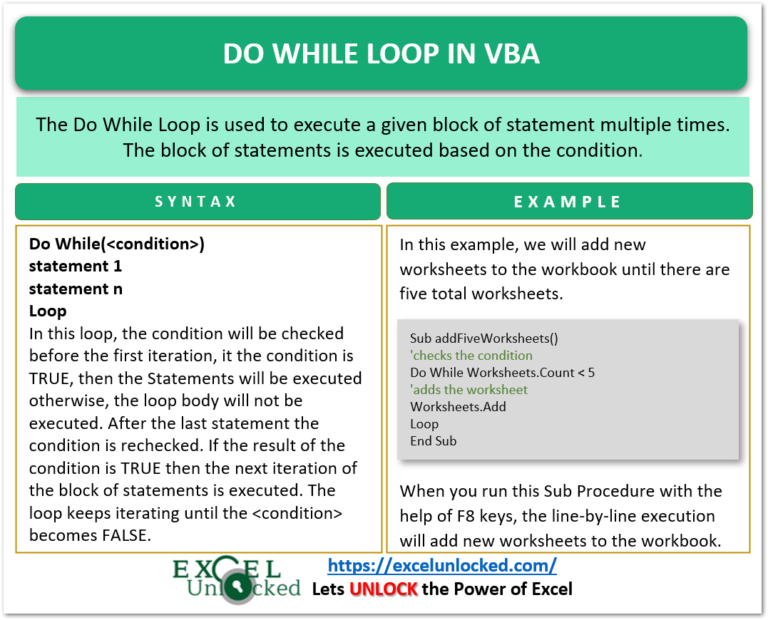 DO WHILE LOOP IN VBA

The Do While Loop is used to execute a given block of statement multiple times. The block of statements is executed based on the condition.

SYNTAX

Do While(<condition>)
statement 1
statement n
Loop
In this loop, the condition will be checked before the first iteration, it the condition is TRUE, then the Statements will be executed otherwise, the loop body will not be executed. After the last statement the condition is rechecked. If the result of the condition is TRUE then the next iteration of the block of statements is executed. The loop keeps iterating until the <condition> becomes FALSE.

EXAMPLE

In this example, we will add new worksheets to the workbook until there are five total worksheets.

Sub addFiveWorksheets()
'checks the condition
Do While Worksheets.Count < 5
'adds the worksheet
Worksheets.Add
Loop
End Sub

When you run this Sub Procedure with the help of F8 keys, the line-by-line execution will add new worksheets to the workbook.

EXCEL Unlocked
https://excelunlocked.com/
Lets UNLOCK the Power of Excel